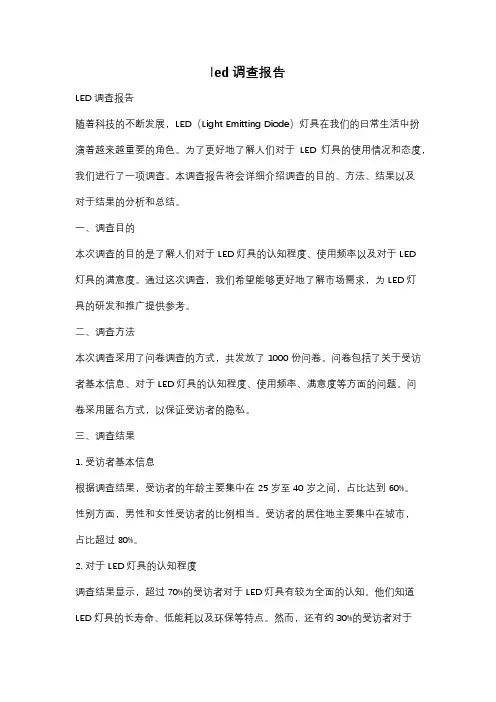 led 调查报告

LED 调查报告

随着科技的不断发展，LED（Light Emitting Diode）灯具在我们的日常生活中扮演着越来越重要的角色。为了更好地了解人们对于 LED 灯具的使用情况和态度，我们进行了一项调查。本调查报告将会详细介绍调查的目的、方法、结果以及对于结果的分析和总结。

一、调查目的

本次调查的目的是了解人们对于 LED 灯具的认知程度、使用频率以及对于 LED 灯具的满意度。通过这次调查，我们希望能够更好地了解市场需求，为 LED 灯具的研发和推广提供参考。

二、调查方法

本次调查采用了问卷调查的方式，共发放了 1000 份问卷。问卷包括了关于受访者基本信息、对于 LED 灯具的认知程度、使用频率、满意度等方面的问题。问卷采用匿名方式，以保证受访者的隐私。

三、调查结果

1. 受访者基本信息

根据调查结果，受访者的年龄主要集中在 25 岁至 40 岁之间，占比达到 60%。性别方面，男性和女性受访者的比例相当。受访者的居住地主要集中在城市，占比超过 80%。

2. 对于 LED 灯具的认知程度

调查结果显示，超过 70%的受访者对于 LED 灯具有较为全面的认知。他们知道 LED 灯具的长寿命、低能耗以及环保等特点。然而，还有约 30%的受访者对于